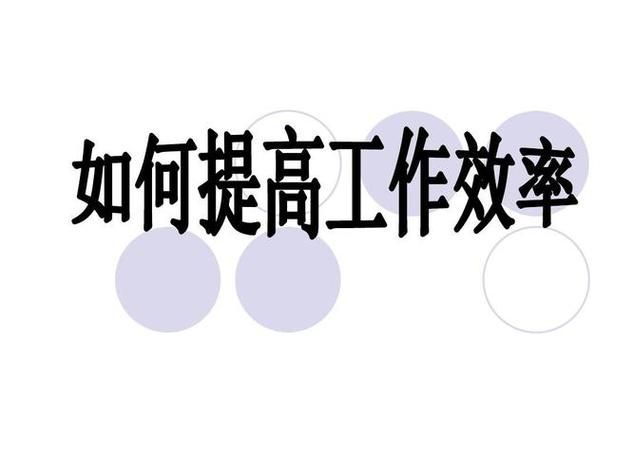 如何提高工作效率